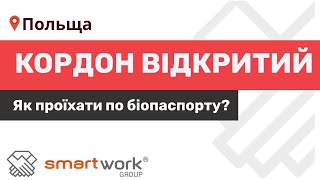 Польща

КОРДОН ВІДКРИТИЙ

Як проїхати по біопаспорту?

smartwork®
GROUP